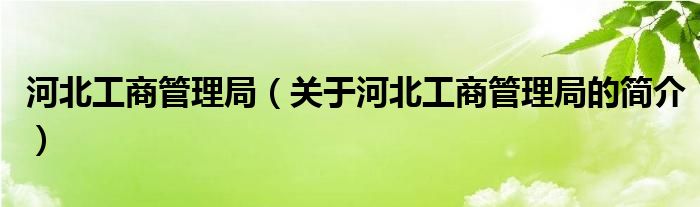 河北工商管理局（关于河北工商管理局的简介）